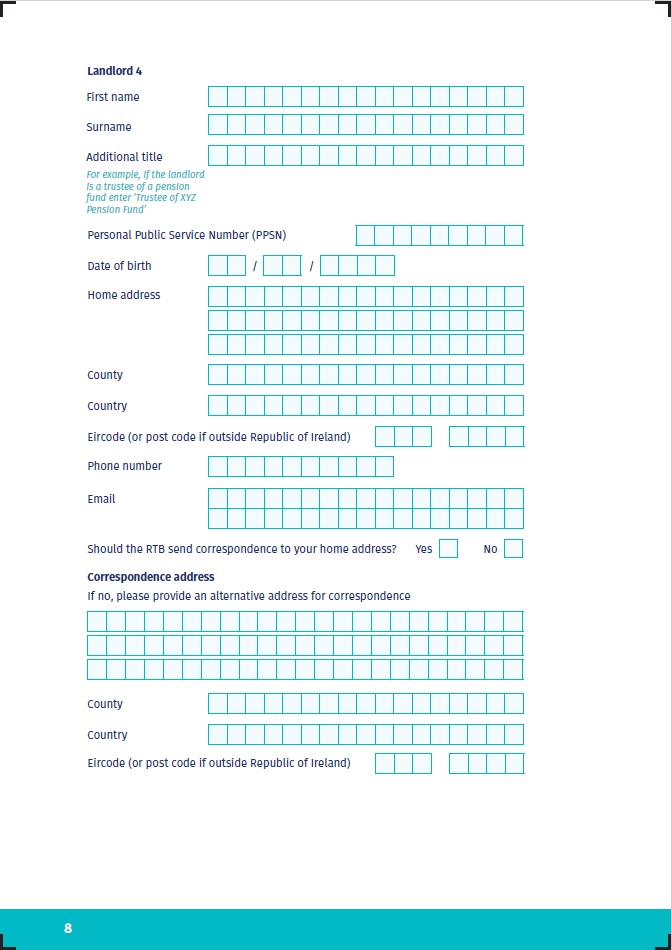 Landlord 4

First name

Surname

Additional title
For example, if the landlord is a trustee of a pension fund enter 'Trustee of XYZ Pension Fund'

Personal Public Service Number (PPSN)

Date of birth / /

Home address

County

Country

Eircode (or post code if outside Republic of Ireland)

Phone number

Email

Should the RTB send correspondence to your home address? Yes No

Correspondence address
If no, please provide an alternative address for correspondence

County

Country

Eircode (or post code if outside Republic of Ireland)

8